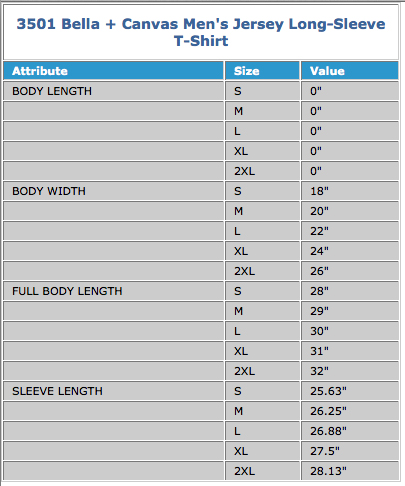 3501 Bella + Canvas Men's Jersey Long-Sleeve T-Shirt

| Attribute | Size | Value |
|---|---|---|
| BODY LENGTH | S | 0" |
| | M | 0" |
| | L | 0" |
| | XL | 0" |
| | 2XL | 0" |
| BODY WIDTH | S | 18" |
| | M | 20" |
| | L | 22" |
| | XL | 24" |
| | 2XL | 26" |
| FULL BODY LENGTH | S | 28" |
| | M | 29" |
| | L | 30" |
| | XL | 31" |
| | 2XL | 32" |
| SLEEVE LENGTH | S | 25.63" |
| | M | 26.25" |
| | L | 26.88" |
| | XL | 27.5" |
| | 2XL | 28.13" |